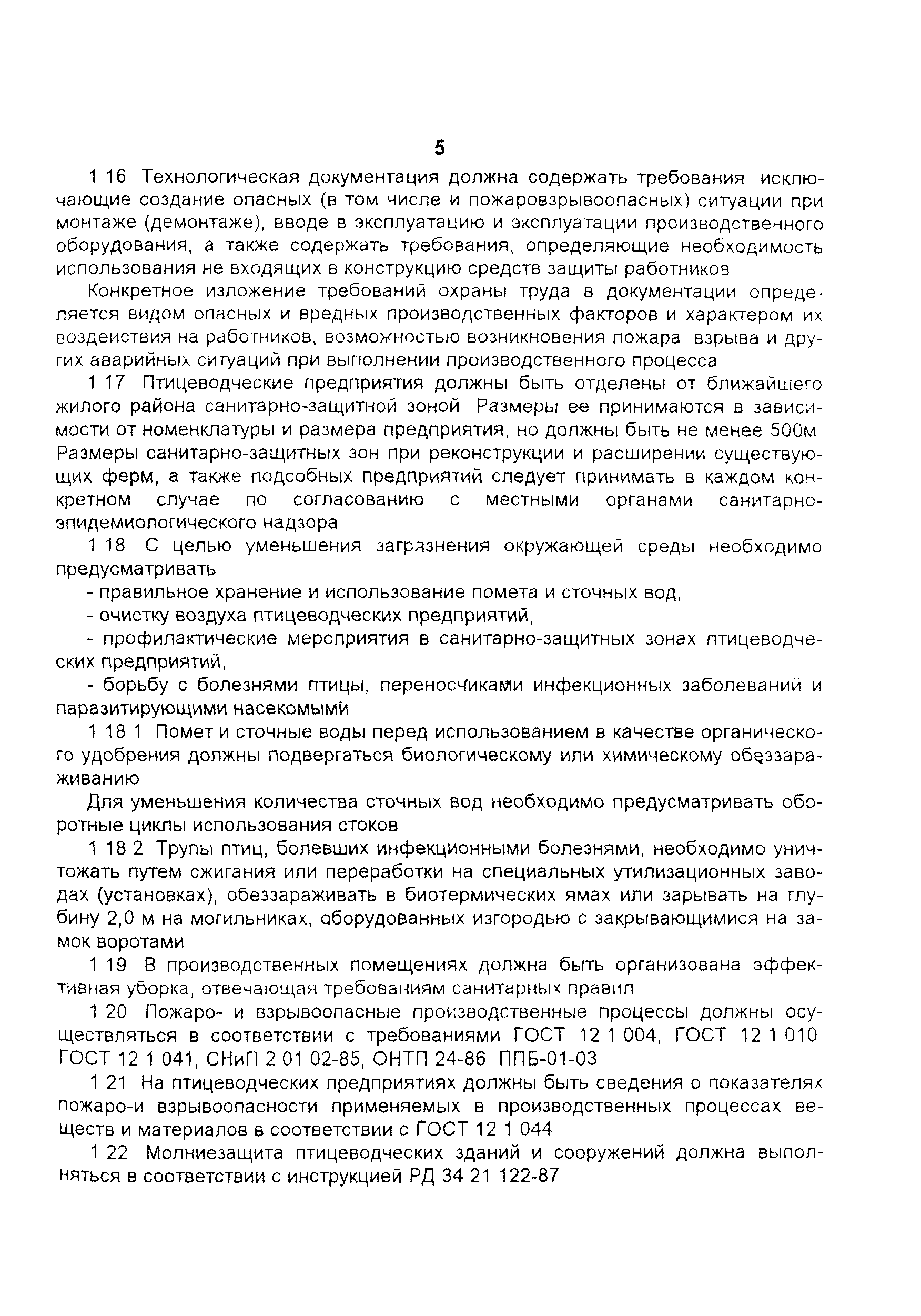 5

1 16 Технологическая документация должна содержать требования исключающие создание опасных (в том числе и пожаровзрывоопасных) ситуации при монтаже (демонтаже), вводе в эксплуатацию и эксплуатации производственного оборудования, а также содержать требования, определяющие необходимость использования не входящих в конструкцию средств защиты работников

Конкретное изложение требований охраны труда в документации определяется видом опасных и вредных производственных факторов и характером их воздействия на работников, возможностью возникновения пожара взрыва и других аварийных ситуаций при выполнении производственного процесса

1 17 Птицеводческие предприятия должны быть отделены от ближайшего жилого района санитарно-защитной зоной Размеры ее принимаются в зависимости от номенклатуры и размера предприятия, но должны быть не менее 500м Размеры санитарно-защитных зон при реконструкции и расширении существующих ферм, а также подсобных предприятий следует принимать в каждом конкретном случае по согласованию с местными органами санитарно-эпидемиологического надзора

1 18 С целью уменьшения загрязнения окружающей среды необходимо предусматривать

- правильное хранение и использование помета и сточных вод,

- очистку воздуха птицеводческих предприятий,

- профилактические мероприятия в санитарно-защитных зонах птицеводческих предприятий,

- борьбу с болезнями птицы, переносчиками инфекционных заболеваний и паразитирующими насекомыми

1 18 1 Помет и сточные воды перед использованием в качестве органического удобрения должны подвергаться биологическому или химическому обеззараживанию

Для уменьшения количества сточных вод необходимо предусматривать оборотные циклы использования стоков

1 18 2 Трупы птиц, болевших инфекционными болезнями, необходимо уничтожать путем сжигания или переработки на специальных утилизационных заводах (установках), обеззараживать в биотермических ямах или зарывать на глубину 2,0 м на могильниках, оборудованных изгородью с закрывающимися на замок воротами

1 19 В производственных помещениях должна быть организована эффективная уборка, отвечающая требованиям санитарных правил

1 20 Пожаро- и взрывоопасные производственные процессы должны осуществляться в соответствии с требованиями ГОСТ 12 1 004, ГОСТ 12 1 010 ГОСТ 12 1 041, СНиП 2 01 02-85, ОНТП 24-86 ППБ-01-03

1 21 На птицеводческих предприятиях должны быть сведения о показателях пожаро-и взрывоопасности применяемых в производственных процессах веществ и материалов в соответствии с ГОСТ 12 1 044

1 22 Молниезащита птицеводческих зданий и сооружений должна выполняться в соответствии с инструкцией РД 34 21 122-87